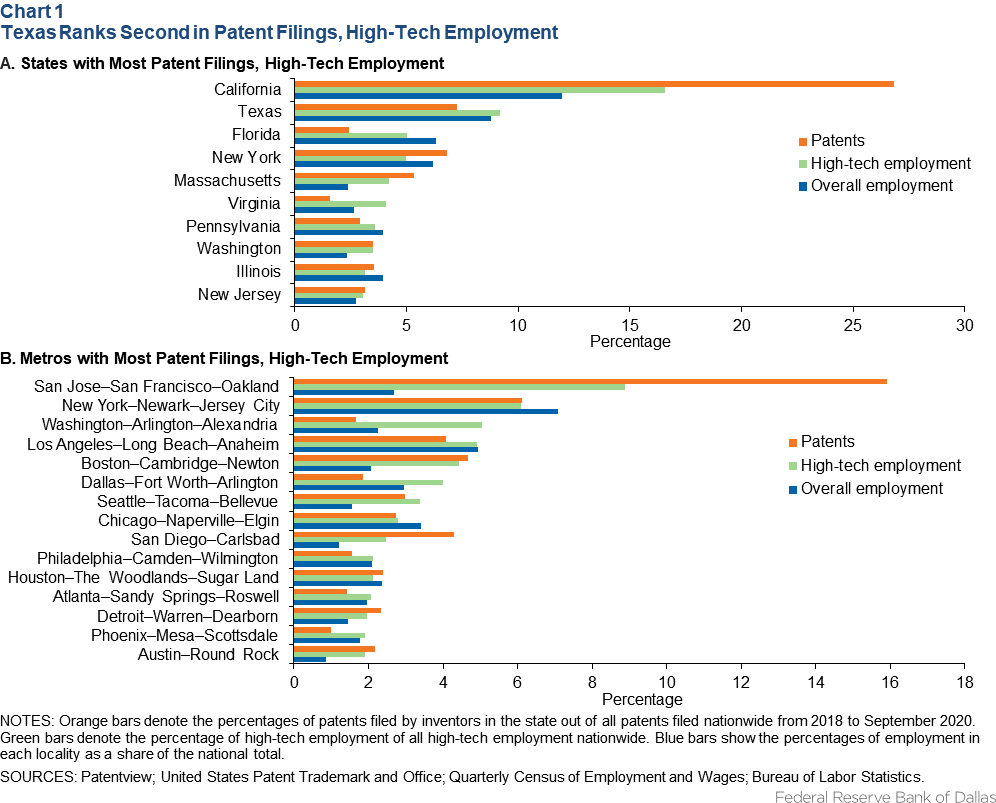 Chart 1
Texas Ranks Second in Patent Filings, High-Tech Employment

A. States with Most Patent Filings, High-Tech Employment

California
Texas
Florida
New York
Massachusetts
Virginia
Pennsylvania
Washington
Illinois
New Jersey

Patents
High-tech employment
Overall employment

0 5 10 15 20 25 30
Percentage

B. Metros with Most Patent Filings, High-Tech Employment

San Jose–San Francisco–Oakland
New York–Newark–Jersey City
Washington–Arlington–Alexandria
Los Angeles–Long Beach–Anaheim
Boston–Cambridge–Newton
Dallas–Fort Worth–Arlington
Seattle–Tacoma–Bellevue
Chicago–Naperville–Elgin
San Diego–Carlsbad
Philadelphia–Camden–Wilmington
Houston–The Woodlands–Sugar Land
Atlanta–Sandy Springs–Roswell
Detroit–Warren–Dearborn
Phoenix–Mesa–Scottsdale
Austin–Round Rock

Patents
High-tech employment
Overall employment

0 2 4 6 8 10 12 14 16 18
Percentage

NOTES: Orange bars denote the percentages of patents filed by inventors in the state out of all patents filed nationwide from 2018 to September 2020. Green bars denote the percentage of high-tech employment of all high-tech employment nationwide. Blue bars show the percentages of employment in each locality as a share of the national total.

SOURCES: Patentview; United States Patent Trademark and Office; Quarterly Census of Employment and Wages; Bureau of Labor Statistics.

Federal Reserve Bank of Dallas